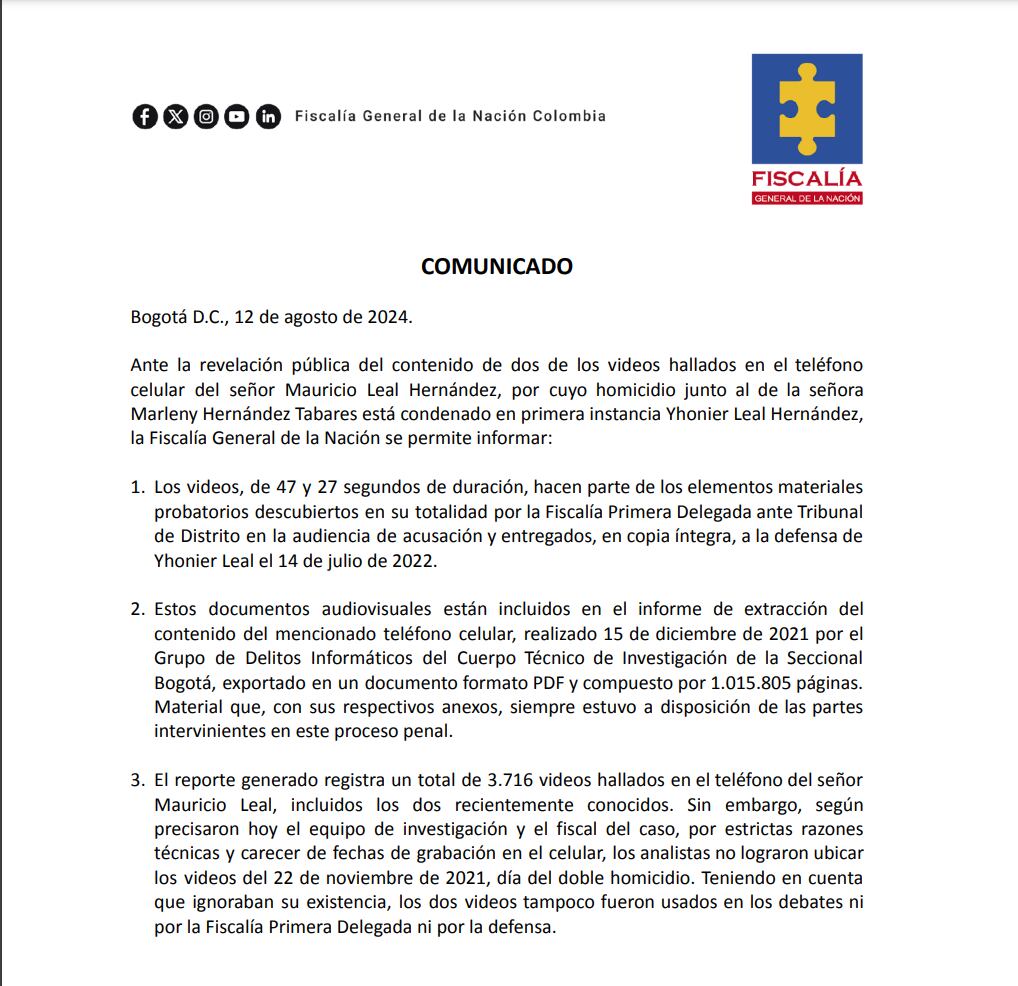 Fiscalía General de la Nación Colombia

FISCALÍA
GENERAL DE LA NACIÓN

COMUNICADO

Bogotá D.C., 12 de agosto de 2024.

Ante la revelación pública del contenido de dos de los videos hallados en el teléfono celular del señor Mauricio Leal Hernández, por cuyo homicidio junto al de la señora Marleny Hernández Tabares está condenado en primera instancia Yhonier Leal Hernández, la Fiscalía General de la Nación se permite informar:

1. Los videos, de 47 y 27 segundos de duración, hacen parte de los elementos materiales probatorios descubiertos en su totalidad por la Fiscalía Primera Delegada ante Tribunal de Distrito en la audiencia de acusación y entregados, en copia íntegra, a la defensa de Yhonier Leal el 14 de julio de 2022.

2. Estos documentos audiovisuales están incluidos en el informe de extracción del contenido del mencionado teléfono celular, realizado 15 de diciembre de 2021 por el Grupo de Delitos Informáticos del Cuerpo Técnico de Investigación de la Seccional Bogotá, exportado en un documento formato PDF y compuesto por 1.015.805 páginas. Material que, con sus respectivos anexos, siempre estuvo a disposición de las partes intervinientes en este proceso penal.

3. El reporte generado registra un total de 3.716 videos hallados en el teléfono del señor Mauricio Leal, incluidos los dos recientemente conocidos. Sin embargo, según precisaron hoy el equipo de investigación y el fiscal del caso, por estrictas razones técnicas y carecer de fechas de grabación en el celular, los analistas no lograron ubicar los videos del 22 de noviembre de 2021, día del doble homicidio. Teniendo en cuenta que ignoraban su existencia, los dos videos tampoco fueron usados en los debates ni por la Fiscalía Primera Delegada ni por la defensa.